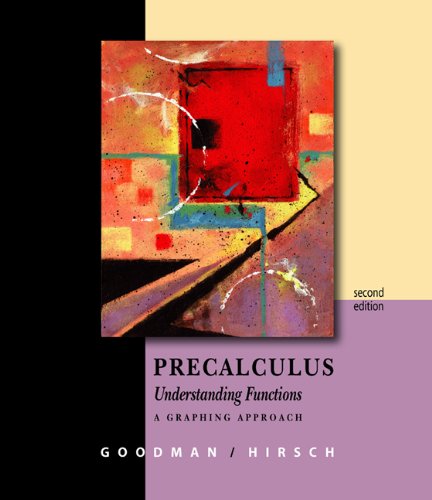 second edition

PRECALCULUS
Understanding Functions
A GRAPHING APPROACH

GOODMAN / HIRSCH